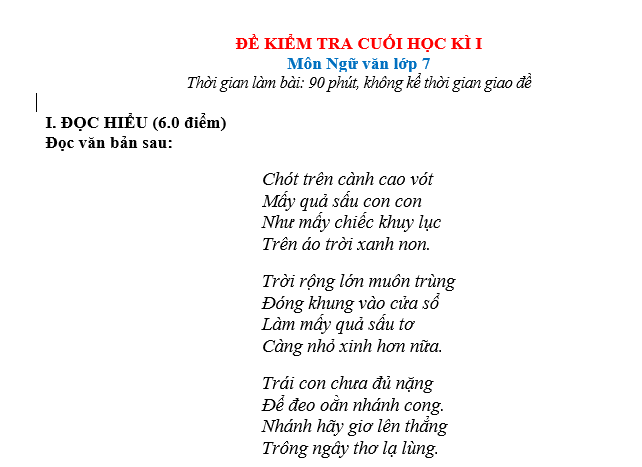 ĐỀ KIỂM TRA CUỐI HỌC KÌ I
Môn Ngữ văn lớp 7
Thời gian làm bài: 90 phút, không kể thời gian giao đề

I. ĐỌC HIỂU (6.0 điểm)
Đọc văn bản sau:

Chót trên cành cao vót
Mấy quả sấu con con
Như mấy chiếc khuy lục
Trên áo trời xanh non.

Trời rộng lớn muôn trùng
Đóng khung vào cửa sổ
Làm mấy quả sấu tơ
Càng nhỏ xinh hơn nữa.

Trái con chưa đủ nặng
Để đeo oằn nhánh cong.
Nhánh hãy giơ lên thẳng
Trông ngây thơ lạ lùng.